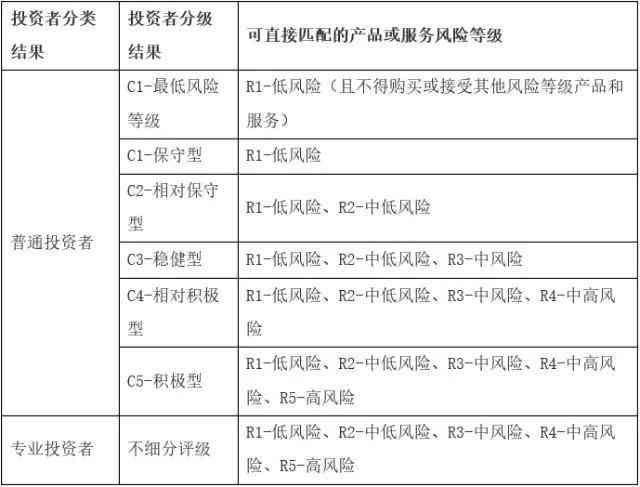 | 投资者分类结果 | 投资者分级结果 | 可直接匹配的产品或服务风险等级 |
|---|---|---|
| 普通投资者 | C1-最低风险等级 | R1-低风险（且不得购买或接受其他风险等级产品和服务） |
| | C1-保守型 | R1-低风险 |
| | C2-相对保守型 | R1-低风险、R2-中低风险 |
| | C3-稳健型 | R1-低风险、R2-中低风险、R3-中风险 |
| | C4-相对积极型 | R1-低风险、R2-中低风险、R3-中风险、R4-中高风险 |
| | C5-积极型 | R1-低风险、R2-中低风险、R3-中风险、R4-中高风险、R5-高风险 |
| 专业投资者 | 不细分评级 | R1-低风险、R2-中低风险、R3-中风险、R4-中高风险、R5-高风险 |